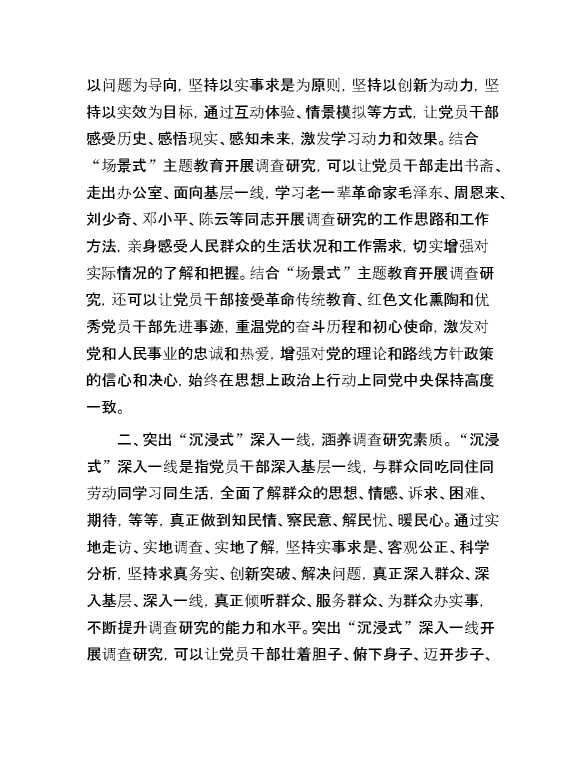 以问题为导向，坚持以实事求是为原则，坚持以创新为动力，坚持以实效为目标，通过互动体验、情景模拟等方式，让党员干部感受历史、感悟现实、感知未来，激发学习动力和效果。结合“场景式”主题教育开展调查研究，可以让党员干部走出书斋、走出办公室、面向基层一线，学习老一辈革命家毛泽东、周恩来、刘少奇、邓小平、陈云等同志开展调查研究的工作思路和工作方法，亲身感受人民群众的生活状况和工作需求，切实增强对实际情况的了解和把握。结合“场景式”主题教育开展调查研究，还可以让党员干部接受革命传统教育、红色文化熏陶和优秀党员干部先进事迹，重温党的奋斗历程和初心使命，激发对党和人民事业的忠诚和热爱，增强对党的理论和路线方针政策的信心和决心，始终在思想上政治上行动上同党中央保持高度一致。

二、突出“沉浸式”深入一线，涵养调查研究素质。“沉浸式”深入一线是指党员干部深入基层一线，与群众同吃同住同劳动同学习同生活，全面了解群众的思想、情感、诉求、困难、期待，等等，真正做到知民情、察民意、解民忧、暖民心。通过实地走访、实地调查、实地了解，坚持实事求是、客观公正、科学分析，坚持求真务实、创新突破、解决问题，真正深入群众、深入基层、深入一线，真正倾听群众、服务群众、为群众办实事，不断提升调查研究的能力和水平。突出“沉浸式”深入一线开展调查研究，可以让党员干部壮着胆子、俯下身子、迈开步子、